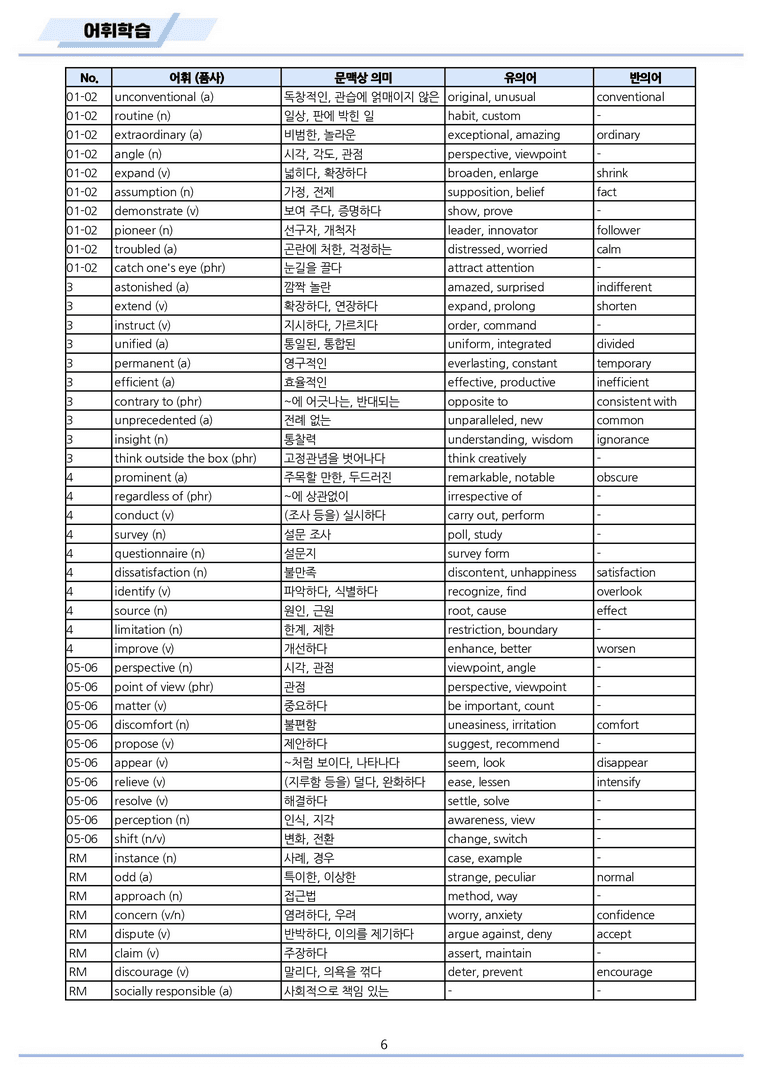 어휘학습

| No. | 어휘 (품사) | 문맥상 의미 | 유의어 | 반의어 |
|---|---|---|---|---|
| 01-02 | unconventional (a) | 독창적인, 관습에 얽매이지 않은 | original, unusual | conventional |
| 01-02 | routine (n) | 일상, 판에 박힌 일 | habit, custom | - |
| 01-02 | extraordinary (a) | 비범한, 놀라운 | exceptional, amazing | ordinary |
| 01-02 | angle (n) | 시각, 각도, 관점 | perspective, viewpoint | - |
| 01-02 | expand (v) | 넓히다, 확장하다 | broaden, enlarge | shrink |
| 01-02 | assumption (n) | 가정, 전제 | supposition, belief | fact |
| 01-02 | demonstrate (v) | 보여 주다, 증명하다 | show, prove | - |
| 01-02 | pioneer (n) | 선구자, 개척자 | leader, innovator | follower |
| 01-02 | troubled (a) | 곤란에 처한, 걱정하는 | distressed, worried | calm |
| 01-02 | catch one's eye (phr) | 눈길을 끌다 | attract attention | - |
| 3 | astonished (a) | 깜짝 놀란 | amazed, surprised | indifferent |
| 3 | extend (v) | 확장하다, 연장하다 | expand, prolong | shorten |
| 3 | instruct (v) | 지시하다, 가르치다 | order, command | - |
| 3 | unified (a) | 통일된, 통합된 | uniform, integrated | divided |
| 3 | permanent (a) | 영구적인 | everlasting, constant | temporary |
| 3 | efficient (a) | 효율적인 | effective, productive | inefficient |
| 3 | contrary to (phr) | ~에 어긋나는, 반대되는 | opposite to | consistent with |
| 3 | unprecedented (a) | 전례 없는 | unparalleled, new | common |
| 3 | insight (n) | 통찰력 | understanding, wisdom | ignorance |
| 3 | think outside the box (phr) | 고정관념을 벗어나다 | think creatively | - |
| 4 | prominent (a) | 주목할 만한, 두드러진 | remarkable, notable | obscure |
| 4 | regardless of (phr) | ~에 상관없이 | irrespective of | - |
| 4 | conduct (v) | (조사 등을) 실시하다 | carry out, perform | - |
| 4 | survey (n) | 설문 조사 | poll, study | - |
| 4 | questionnaire (n) | 설문지 | survey form | - |
| 4 | dissatisfaction (n) | 불만족 | discontent, unhappiness | satisfaction |
| 4 | identify (v) | 파악하다, 식별하다 | recognize, find | overlook |
| 4 | source (n) | 원인, 근원 | root, cause | effect |
| 4 | limitation (n) | 한계, 제한 | restriction, boundary | - |
| 4 | improve (v) | 개선하다 | enhance, better | worsen |
| 05-06 | perspective (n) | 시각, 관점 | viewpoint, angle | - |
| 05-06 | point of view (phr) | 관점 | perspective, viewpoint | - |
| 05-06 | matter (v) | 중요하다 | be important, count | - |
| 05-06 | discomfort (n) | 불편함 | uneasiness, irritation | comfort |
| 05-06 | propose (v) | 제안하다 | suggest, recommend | - |
| 05-06 | appear (v) | ~처럼 보이다, 나타나다 | seem, look | disappear |
| 05-06 | relieve (v) | (지루함 등을) 덜다, 완화하다 | ease, lessen | intensify |
| 05-06 | resolve (v) | 해결하다 | settle, solve | - |
| 05-06 | perception (n) | 인식, 지각 | awareness, view | - |
| 05-06 | shift (n/v) | 변화, 전환 | change, switch | - |
| RM | instance (n) | 사례, 경우 | case, example | - |
| RM | odd (a) | 특이한, 이상한 | strange, peculiar | normal |
| RM | approach (n) | 접근법 | method, way | - |
| RM | concern (v/n) | 염려하다, 우려 | worry, anxiety | confidence |
| RM | dispute (v) | 반박하다, 이의를 제기하다 | argue against, deny | accept |
| RM | claim (v) | 주장하다 | assert, maintain | - |
| RM | discourage (v) | 말리다, 의욕을 꺾다 | deter, prevent | encourage |
| RM | socially responsible (a) | 사회적으로 책임 있는 | - | - |

6